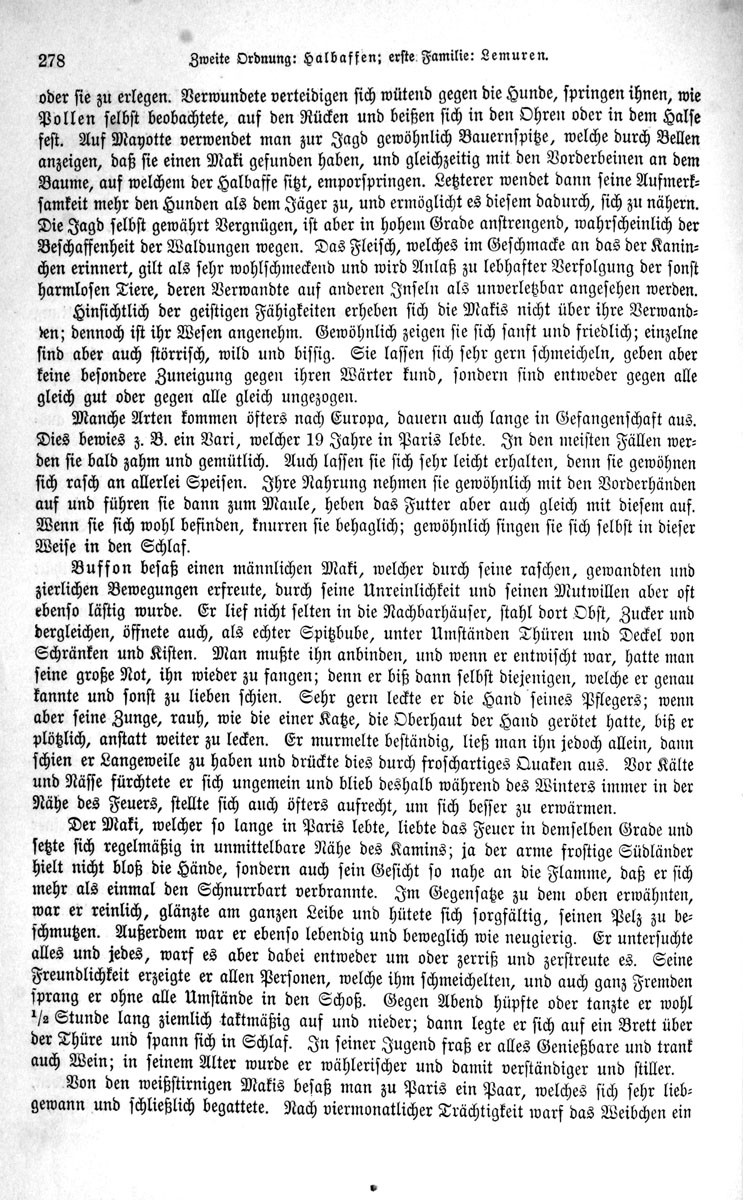 278 Zweite Ordnung: Halbaffen; erste Familie: Lemuren.

oder sie zu erlegen. Verwundete verteidigen sich wütend gegen die Hunde, springen ihnen, wie Pollen selbst beobachtete, auf den Rücken und beißen sich in den Ohren oder in dem Halse fest. Auf Mayotte verwendet man zur Jagd gewöhnlich Bauernspitze, welche durch Bellen anzeigen, daß sie einen Maki gefunden haben, und gleichzeitig mit den Vorderbeinen an dem Baume, auf welchem der Halbaffe sitzt, emporspringen. Letzterer wendet dann seine Aufmerksamkeit mehr den Hunden als dem Jäger zu, und ermöglicht es diesem dadurch, sich zu nähern. Die Jagd selbst gewährt Vergnügen, ist aber in hohem Grade anstrengend, wahrscheinlich der Beschaffenheit der Waldungen wegen. Das Fleisch, welches im Geschmacke an das der Kaninchen erinnert, gilt als sehr wohlschmeckend und wird Anlaß zu lebhafter Verfolgung der sonst harmlosen Tiere, deren Verwandte auf anderen Inseln als unverletzbar angesehen werden.

Hinsichtlich der geistigen Fähigkeiten erheben sich die Makis nicht über ihre Verwandten; dennoch ist ihr Wesen angenehm. Gewöhnlich zeigen sie sich sanft und friedlich; einzelne sind aber auch störrisch, wild und bissig. Sie lassen sich sehr gern schmeicheln, geben aber keine besondere Zuneigung gegen ihren Wärter kund, sondern sind entweder gegen alle gleich gut oder gegen alle gleich ungezogen.

Manche Arten kommen öfters nach Europa, dauern auch lange in Gefangenschaft aus. Dies bewies z. B. ein Vari, welcher 19 Jahre in Paris lebte. In den meisten Fällen werden sie bald zahm und gemütlich. Auch lassen sie sich sehr leicht erhalten, denn sie gewöhnen sich rasch an allerlei Speisen. Ihre Nahrung nehmen sie gewöhnlich mit den Vorderhänden auf und führen sie dann zum Maule, heben das Futter aber auch gleich mit diesem auf. Wenn sie sich wohl befinden, knurren sie behaglich; gewöhnlich singen sie sich selbst in dieser Weise in den Schlaf.

Buffon besaß einen männlichen Maki, welcher durch seine raschen, gewandten und zierlichen Bewegungen erfreute, durch seine Unreinlichkeit und seinen Mutwillen aber oft ebenso lästig wurde. Er lief nicht selten in die Nachbarhäuser, stahl dort Obst, Zucker und dergleichen, öffnete auch, als echter Spitzbube, unter Umständen Thüren und Deckel von Schränken und Kisten. Man mußte ihn anbinden, und wenn er entwischt war, hatte man seine große Not, ihn wieder zu fangen; denn er biß dann selbst diejenigen, welche er genau kannte und sonst zu lieben schien. Sehr gern leckte er die Hand seines Pflegers; wenn aber seine Zunge, rauh, wie die einer Katze, die Oberhaut der Hand gerötet hatte, biß er plötzlich, anstatt weiter zu lecken. Er murmelte beständig, ließ man ihn jedoch allein, dann schien er Langeweile zu haben und drückte dies durch froschartiges Quaken aus. Vor Kälte und Nässe fürchtete er sich ungemein und blieb deshalb während des Winters immer in der Nähe des Feuers, stellte sich auch öfters aufrecht, um sich besser zu erwärmen.

Der Maki, welcher so lange in Paris lebte, liebte das Feuer in demselben Grade und setzte sich regelmäßig in unmittelbare Nähe des Kamins; ja der arme frostige Südländer hielt nicht bloß die Hände, sondern auch sein Gesicht so nahe an die Flamme, daß er sich mehr als einmal den Schnurrbart verbrannte. Im Gegensatze zu dem oben erwähnten, war er reinlich, glänzte am ganzen Leibe und hütete sich sorgfältig, seinen Pelz zu beschmutzen. Außerdem war er ebenso lebendig und beweglich wie neugierig. Er untersuchte alles und jedes, warf es aber dabei entweder um oder zerriß und zerstreute es. Seine Freundlichkeit erzeigte er allen Personen, welche ihm schmeichelten, und auch ganz Fremden sprang er ohne alle Umstände in den Schoß. Gegen Abend hüpfte oder tanzte er wohl $\frac{1}{2}$ Stunde lang ziemlich taktmäßig auf und nieder; dann legte er sich auf ein Brett über der Thüre und spann sich in Schlaf. In seiner Jugend fraß er alles Genießbare und trank auch Wein; in seinem Alter wurde er wählerischer und damit verständiger und stiller.

Von den weißstirnigen Makis besaß man zu Paris ein Paar, welches sich sehr liebgewann und schließlich begattete. Nach viermonatlicher Trächtigkeit warf das Weibchen ein